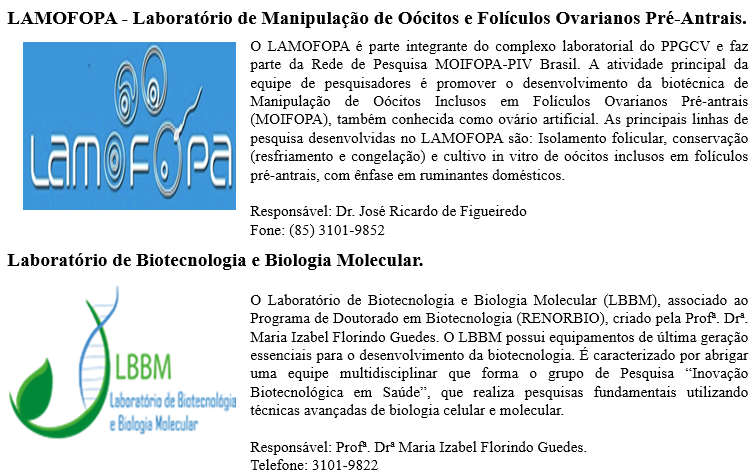 LAMOFOPA - Laboratório de Manipulação de Oócitos e Folículos Ovarianos Pré-Antrais.

LAMOFOPA

O LAMOFOPA é parte integrante do complexo laboratorial do PPGCV e faz parte da Rede de Pesquisa MOIFOPA-PIV Brasil. A atividade principal da equipe de pesquisadores é promover o desenvolvimento da biotécnica de Manipulação de Oócitos Inclusos em Folículos Ovarianos Pré-antrais (MOIFOPA), também conhecida como ovário artificial. As principais linhas de pesquisa desenvolvidas no LAMOFOPA são: Isolamento folicular, conservação (resfriamento e congelação) e cultivo in vitro de oócitos inclusos em folículos pré-antrais, com ênfase em ruminantes domésticos.

Responsável: Dr. José Ricardo de Figueiredo
Fone: (85) 3101-9852

Laboratório de Biotecnologia e Biologia Molecular.

LBBM
Laboratório de Biotecnologia e Biologia Molecular

O Laboratório de Biotecnologia e Biologia Molecular (LBBM), associado ao Programa de Doutorado em Biotecnologia (RENORBIO), criado pela Profª. Drª. Maria Izabel Florindo Guedes. O LBBM possui equipamentos de última geração essenciais para o desenvolvimento da biotecnologia. É caracterizado por abrigar uma equipe multidisciplinar que forma o grupo de Pesquisa "Inovação Biotecnológica em Saúde", que realiza pesquisas fundamentais utilizando técnicas avançadas de biologia celular e molecular.

Responsável: Profª. Drª Maria Izabel Florindo Guedes.
Telefone: 3101-9822